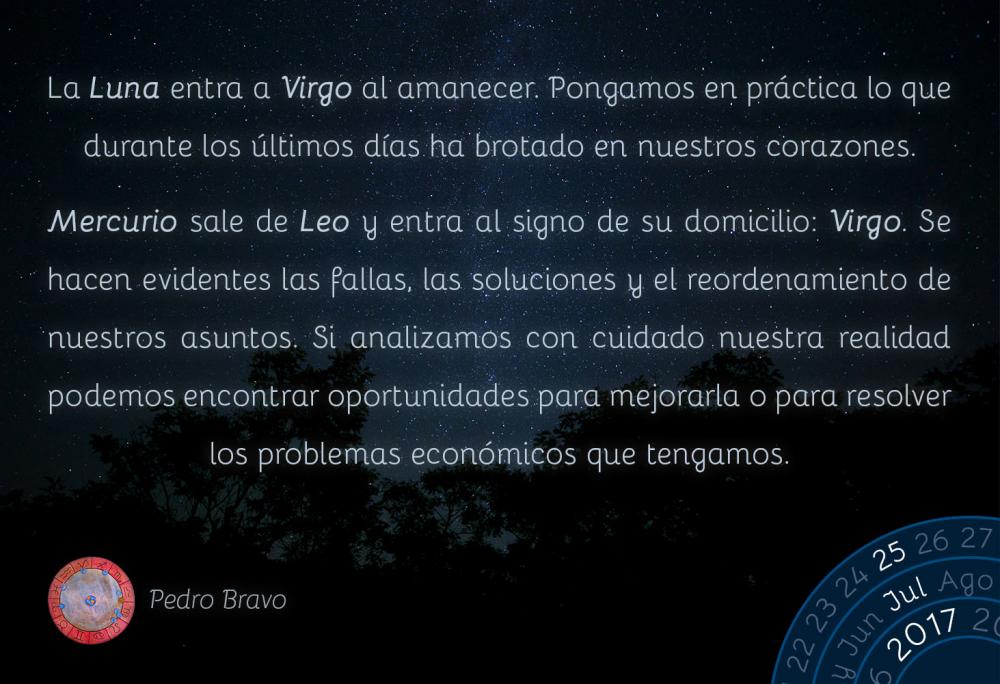 La Luna entra a Virgo al amanecer. Pongamos en práctica lo que durante los últimos días ha brotado en nuestros corazones.

Mercurio sale de Leo y entra al signo de su domicilio: Virgo. Se hacen evidentes las fallas, las soluciones y el reordenamiento de nuestros asuntos. Si analizamos con cuidado nuestra realidad podemos encontrar oportunidades para mejorarla o para resolver los problemas económicos que tengamos.

Pedro Bravo

22 23 24 25 26 27
Jun Jul Ago
2017